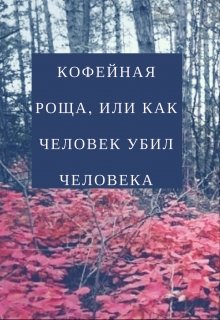 КОФЕЙНАЯ РОЩА, ИЛИ КАК ЧЕЛОВЕК УБИЛ ЧЕЛОВЕКА